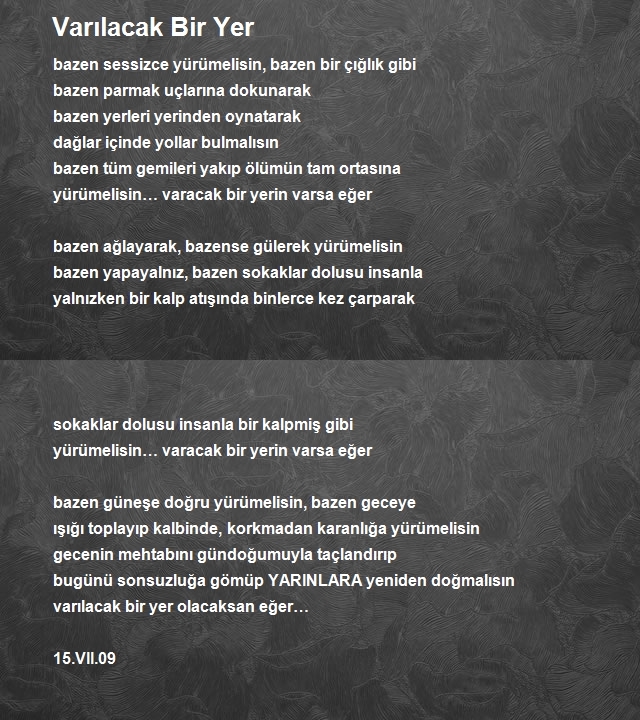 Varılacak Bir Yer

bazen sessizce yürümelisin, bazen bir çığlık gibi
bazen parmak uçlarına dokunarak
bazen yerleri yerinden oynatarak
dağlar içinde yollar bulmalısın
bazen tüm gemileri yakıp ölümün tam ortasına
yürümelisin… varacak bir yerin varsa eğer

bazen ağlayarak, bazense gülerek yürümelisin
bazen yapayalnız, bazen sokaklar dolusu insanla
yalnızken bir kalp atışında binlerce kez çarparak

sokaklar dolusu insanla bir kalpmiş gibi
yürümelisin… varacak bir yerin varsa eğer

bazen güneşe doğru yürümelisin, bazen geceye
ışığı toplayıp kalbinde, korkmadan karanlığa yürümelisin
gecenin mehtabını gündoğumuyla taçlandırıp
bugünü sonsuzluğa gömüp YARINLARA yeniden doğmalısın
varılacak bir yer olacaksan eğer…

15.VII.09